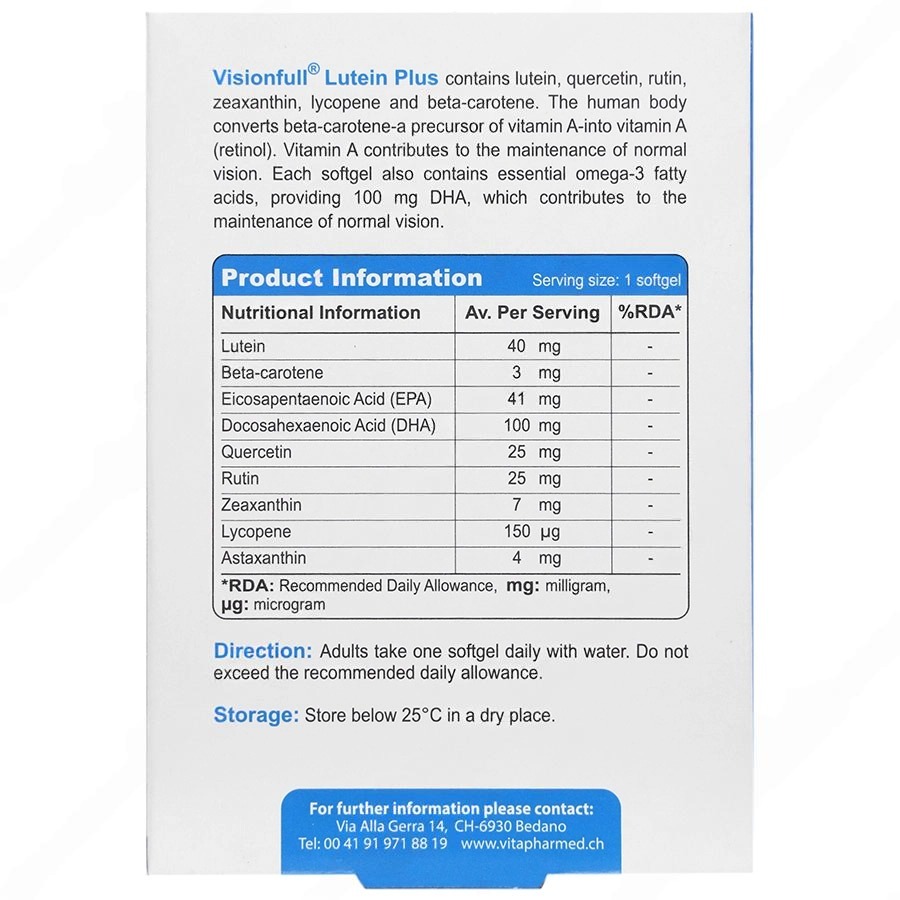 Visionfull® Lutein Plus contains lutein, quercetin, rutin, zeaxanthin, lycopene and beta-carotene. The human body converts beta-carotene-a precursor of vitamin A-into vitamin A (retinol). Vitamin A contributes to the maintenance of normal vision. Each softgel also contains essential omega-3 fatty acids, providing 100 mg DHA, which contributes to the maintenance of normal vision.

Product Information Serving size: 1 softgel

| Nutritional Information | Av. Per Serving | %RDA* |
|---|---|---|
| Lutein | 40 mg | - |
| Beta-carotene | 3 mg | - |
| Eicosapentaenoic Acid (EPA) | 41 mg | - |
| Docosahexaenoic Acid (DHA) | 100 mg | - |
| Quercetin | 25 mg | - |
| Rutin | 25 mg | - |
| Zeaxanthin | 7 mg | - |
| Lycopene | 150 µg | - |
| Astaxanthin | 4 mg | - |

*RDA: Recommended Daily Allowance, mg: milligram, µg: microgram

Direction: Adults take one softgel daily with water. Do not exceed the recommended daily allowance.

Storage: Store below 25°C in a dry place.

For further information please contact:
Via Alla Gerra 14, CH-6930 Bedano
Tel: 00 41 91 971 88 19 www.vitapharmed.ch